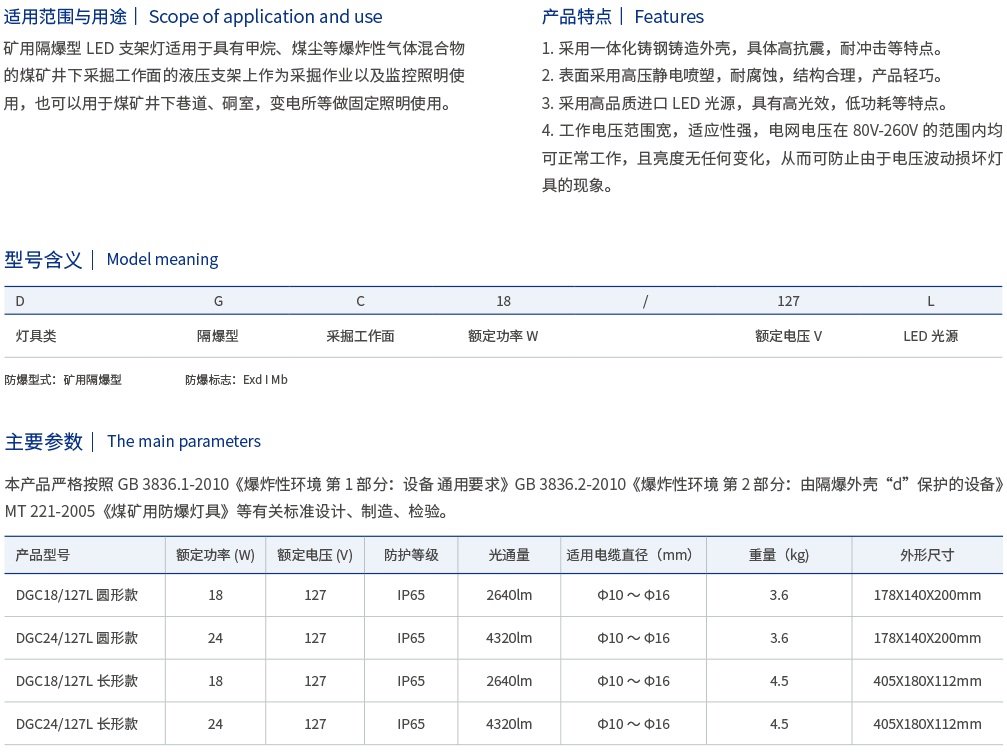 适用范围与用途｜ Scope of application and use

矿用隔爆型 LED 支架灯适用于具有甲烷、煤尘等爆炸性气体混合物的煤矿井下采掘工作面的液压支架上作为采掘作业以及监控照明使用，也可以用于煤矿井下巷道、硐室，变电所等做固定照明使用。

产品特点｜ Features

1. 采用一体化铸钢铸造外壳，具体高抗震，耐冲击等特点。
2. 表面采用高压静电喷塑，耐腐蚀，结构合理，产品轻巧。
3. 采用高品质进口 LED 光源，具有高光效，低功耗等特点。
4. 工作电压范围宽，适应性强，电网电压在 80V-260V 的范围内均可正常工作，且亮度无任何变化，从而可防止由于电压波动损坏灯具的现象。

型号含义｜ Model meaning

| D | G | C | 18 | / | 127 | L |
|---|---|---|---|---|---|---|
| 灯具类 | 隔爆型 | 采掘工作面 | 额定功率 W | | 额定电压 V | LED 光源 |

防爆型式：矿用隔爆型　　防爆标志：Exd I Mb

主要参数｜ The main parameters

本产品严格按照 GB 3836.1-2010《爆炸性环境 第 1 部分：设备 通用要求》GB 3836.2-2010《爆炸性环境 第 2 部分：由隔爆外壳“d”保护的设备》MT 221-2005《煤矿用防爆灯具》等有关标准设计、制造、检验。

| 产品型号 | 额定功率 (W) | 额定电压 (V) | 防护等级 | 光通量 | 适用电缆直径（mm） | 重量（kg） | 外形尺寸 |
|---|---|---|---|---|---|---|---|
| DGC18/127L 圆形款 | 18 | 127 | IP65 | 2640lm | Φ10 ～ Φ16 | 3.6 | 178X140X200mm |
| DGC24/127L 圆形款 | 24 | 127 | IP65 | 4320lm | Φ10 ～ Φ16 | 3.6 | 178X140X200mm |
| DGC18/127L 长形款 | 18 | 127 | IP65 | 2640lm | Φ10 ～ Φ16 | 4.5 | 405X180X112mm |
| DGC24/127L 长形款 | 24 | 127 | IP65 | 4320lm | Φ10 ～ Φ16 | 4.5 | 405X180X112mm |